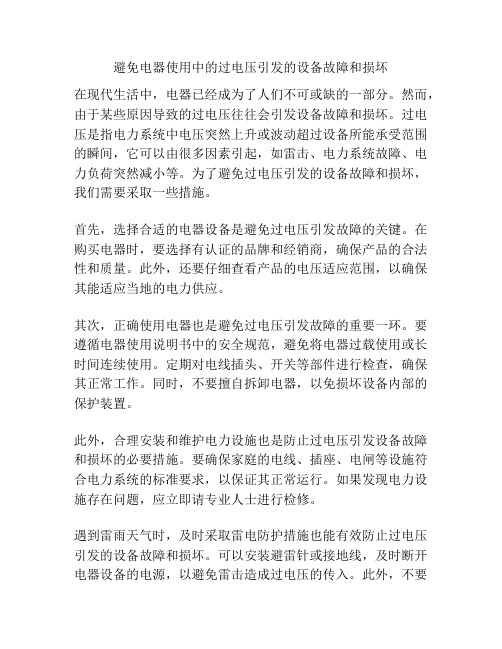 避免电器使用中的过电压引发的设备故障和损坏

在现代生活中，电器已经成为了人们不可或缺的一部分。然而，由于某些原因导致的过电压往往会引发设备故障和损坏。过电压是指电力系统中电压突然上升或波动超过设备所能承受范围的瞬间，它可以由很多因素引起，如雷击、电力系统故障、电力负荷突然减小等。为了避免过电压引发的设备故障和损坏，我们需要采取一些措施。

首先，选择合适的电器设备是避免过电压引发故障的关键。在购买电器时，要选择有认证的品牌和经销商，确保产品的合法性和质量。此外，还要仔细查看产品的电压适应范围，以确保其能适应当地的电力供应。

其次，正确使用电器也是避免过电压引发故障的重要一环。要遵循电器使用说明书中的安全规范，避免将电器过载使用或长时间连续使用。定期对电线插头、开关等部件进行检查，确保其正常工作。同时，不要擅自拆卸电器，以免损坏设备内部的保护装置。

此外，合理安装和维护电力设施也是防止过电压引发设备故障和损坏的必要措施。要确保家庭的电线、插座、电闸等设施符合电力系统的标准要求，以保证其正常运行。如果发现电力设施存在问题，应立即请专业人士进行检修。

遇到雷雨天气时，及时采取雷电防护措施也能有效防止过电压引发的设备故障和损坏。可以安装避雷针或接地线，及时断开电器设备的电源，以避免雷击造成过电压的传入。此外，不要